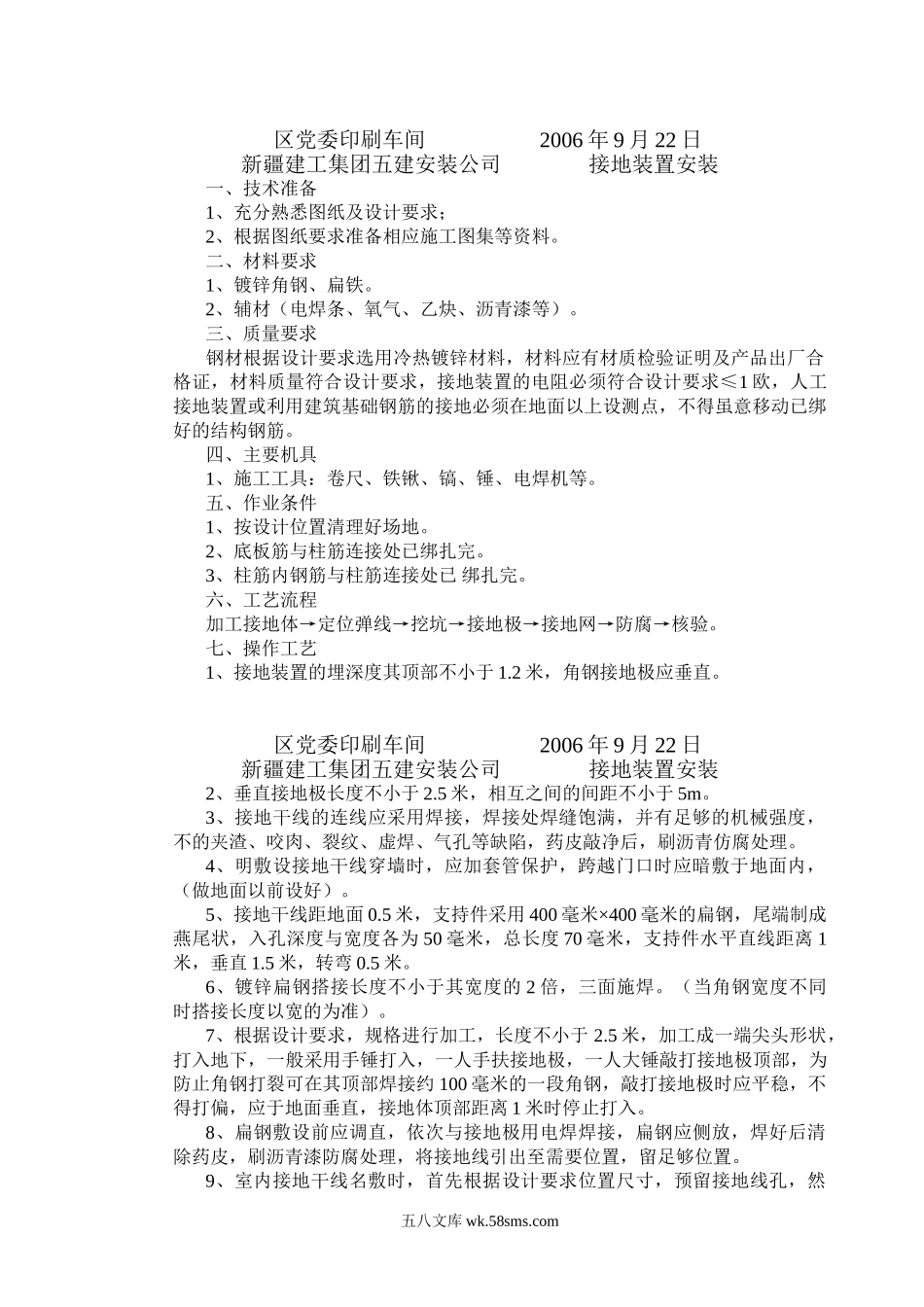 区党委印刷车间　　　　2006 年 9 月 22 日
新疆建工集团五建安装公司　　　　接地装置安装

一、技术准备
1、充分熟悉图纸及设计要求；
2、根据图纸要求准备相应施工图集等资料。
二、材料要求
1、镀锌角钢、扁铁。
2、辅材（电焊条、氧气、乙炔、沥青漆等）。
三、质量要求
钢材根据设计要求选用冷热镀锌材料，材料应有材质检验证明及产品出厂合格证，材料质量符合设计要求，接地装置的电阻必须符合设计要求≤1 欧，人工接地装置或利用建筑基础钢筋的接地必须在地面以上设测点，不得虽意移动已绑好的结构钢筋。
四、主要机具
1、施工工具：卷尺、铁锹、镐、锤、电焊机等。
五、作业条件
1、按设计位置清理好场地。
2、底板筋与柱筋连接处已绑扎完。
3、柱筋内钢筋与柱筋连接处已 绑扎完。
六、工艺流程
加工接地体→定位弹线→挖坑→接地极→接地网→防腐→核验。
七、操作工艺
1、接地装置的埋深度其顶部不小于 1.2 米，角钢接地极应垂直。

区党委印刷车间　　　　2006 年 9 月 22 日
新疆建工集团五建安装公司　　　　接地装置安装

2、垂直接地极长度不小于 2.5 米，相互之间的间距不小于 5m。
3、接地干线的连线应采用焊接，焊接处焊缝饱满，并有足够的机械强度，不的夹渣、咬肉、裂纹、虚焊、气孔等缺陷，药皮敲净后，刷沥青仿腐处理。
4、明敷设接地干线穿墙时，应加套管保护，跨越门口时应暗敷于地面内，（做地面以前设好）。
5、接地干线距地面 0.5 米，支持件采用 400 毫米×400 毫米的扁钢，尾端制成燕尾状，入孔深度与宽度各为 50 毫米，总长度 70 毫米，支持件水平直线距离 1 米，垂直 1.5 米，转弯 0.5 米。
6、镀锌扁钢搭接长度不小于其宽度的 2 倍，三面施焊。（当角钢宽度不同时搭接长度以宽的为准）。
7、根据设计要求，规格进行加工，长度不小于 2.5 米，加工成一端尖头形状，打入地下，一般采用手锤打入，一人手扶接地极，一人大锤敲打接地极顶部，为防止角钢打裂可在其顶部焊接约 100 毫米的一段角钢，敲打接地极时应平稳，不得打偏，应于地面垂直，接地体顶部距离 1 米时停止打入。
8、扁钢敷设前应调直，依次与接地极用电焊焊接，扁钢应侧放，焊好后清除药皮，刷沥青漆防腐处理，将接地线引出至需要位置，留足够位置。
9、室内接地干线名敷时，首先根据设计要求位置尺寸，预留接地线孔，然

五八文库 wk.58sms.com